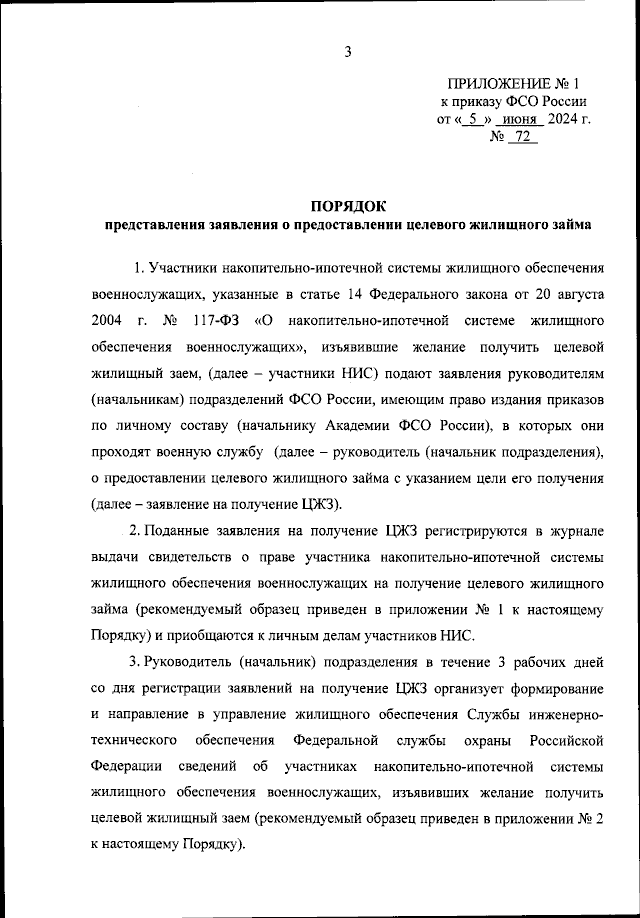 3

ПРИЛОЖЕНИЕ № 1
к приказу ФСО России
от « 5 » июня 2024 г.
№ 72

ПОРЯДОК
представления заявления о предоставлении целевого жилищного займа

1. Участники накопительно-ипотечной системы жилищного обеспечения военнослужащих, указанные в статье 14 Федерального закона от 20 августа 2004 г. № 117-ФЗ «О накопительно-ипотечной системе жилищного обеспечения военнослужащих», изъявившие желание получить целевой жилищный заем, (далее – участники НИС) подают заявления руководителям (начальникам) подразделений ФСО России, имеющим право издания приказов по личному составу (начальнику Академии ФСО России), в которых они проходят военную службу (далее – руководитель (начальник подразделения), о предоставлении целевого жилищного займа с указанием цели его получения (далее – заявление на получение ЦЖЗ).

2. Поданные заявления на получение ЦЖЗ регистрируются в журнале выдачи свидетельств о праве участника накопительно-ипотечной системы жилищного обеспечения военнослужащих на получение целевого жилищного займа (рекомендуемый образец приведен в приложении № 1 к настоящему Порядку) и приобщаются к личным делам участников НИС.

3. Руководитель (начальник) подразделения в течение 3 рабочих дней со дня регистрации заявлений на получение ЦЖЗ организует формирование и направление в управление жилищного обеспечения Службы инженерно-технического обеспечения Федеральной службы охраны Российской Федерации сведений об участниках накопительно-ипотечной системы жилищного обеспечения военнослужащих, изъявивших желание получить целевой жилищный заем (рекомендуемый образец приведен в приложении № 2 к настоящему Порядку).